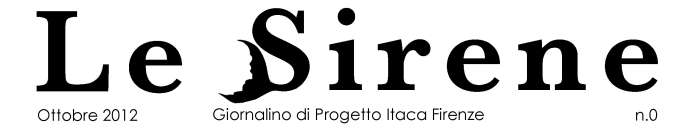 Le Sirene

Ottobre 2012 Giornalino di Progetto Itaca Firenze n.0